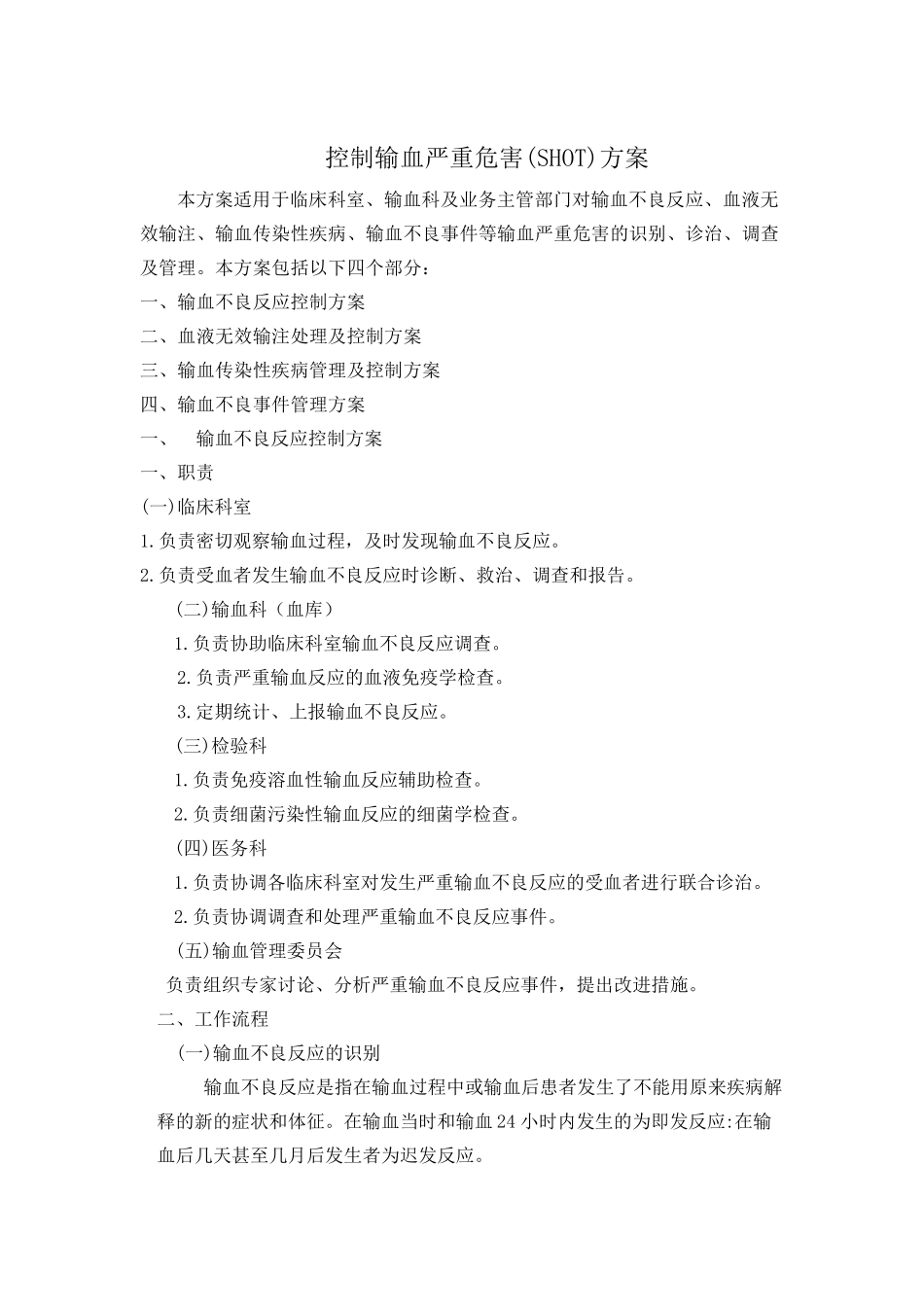 控制输血严重危害(SHOT)方案

本方案适用于临床科室、输血科及业务主管部门对输血不良反应、血液无效输注、输血传染性疾病、输血不良事件等输血严重危害的识别、诊治、调查及管理。本方案包括以下四个部分：

一、输血不良反应控制方案

二、血液无效输注处理及控制方案

三、输血传染性疾病管理及控制方案

四、输血不良事件管理方案

一、　输血不良反应控制方案

一、职责

(一)临床科室

1.负责密切观察输血过程，及时发现输血不良反应。

2.负责受血者发生输血不良反应时诊断、救治、调查和报告。

(二)输血科（血库）

1.负责协助临床科室输血不良反应调查。

2.负责严重输血反应的血液免疫学检查。

3.定期统计、上报输血不良反应。

(三)检验科

1.负责免疫溶血性输血反应辅助检查。

2.负责细菌污染性输血反应的细菌学检查。

(四)医务科

1.负责协调各临床科室对发生严重输血不良反应的受血者进行联合诊治。

2.负责协调调查和处理严重输血不良反应事件。

(五)输血管理委员会

负责组织专家讨论、分析严重输血不良反应事件，提出改进措施。

二、工作流程

(一)输血不良反应的识别

输血不良反应是指在输血过程中或输血后患者发生了不能用原来疾病解释的新的症状和体征。在输血当时和输血24小时内发生的为即发反应:在输血后几天甚至几月后发生者为迟发反应。